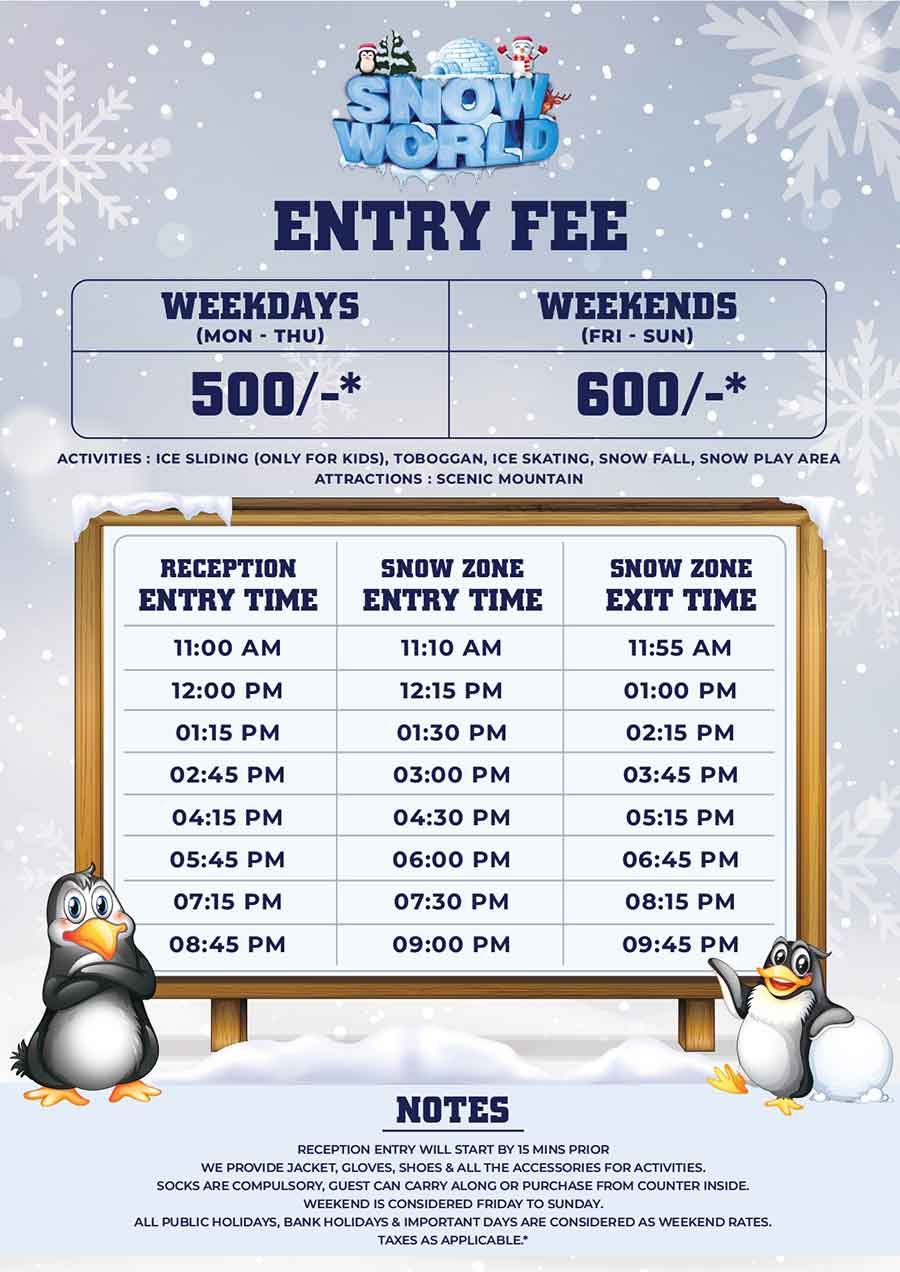 SNOW WORLD

ENTRY FEE

| WEEKDAYS (MON - THU) | WEEKENDS (FRI - SUN) |
|---|---|
| 500/-* | 600/-* |

ACTIVITIES : ICE SLIDING (ONLY FOR KIDS), TOBOGGAN, ICE SKATING, SNOW FALL, SNOW PLAY AREA
ATTRACTIONS : SCENIC MOUNTAIN

| RECEPTION ENTRY TIME | SNOW ZONE ENTRY TIME | SNOW ZONE EXIT TIME |
|---|---|---|
| 11:00 AM | 11:10 AM | 11:55 AM |
| 12:00 PM | 12:15 PM | 01:00 PM |
| 01:15 PM | 01:30 PM | 02:15 PM |
| 02:45 PM | 03:00 PM | 03:45 PM |
| 04:15 PM | 04:30 PM | 05:15 PM |
| 05:45 PM | 06:00 PM | 06:45 PM |
| 07:15 PM | 07:30 PM | 08:15 PM |
| 08:45 PM | 09:00 PM | 09:45 PM |

NOTES

RECEPTION ENTRY WILL START BY 15 MINS PRIOR
WE PROVIDE JACKET, GLOVES, SHOES & ALL THE ACCESSORIES FOR ACTIVITIES.
SOCKS ARE COMPULSORY, GUEST CAN CARRY ALONG OR PURCHASE FROM COUNTER INSIDE.
WEEKEND IS CONSIDERED FRIDAY TO SUNDAY.
ALL PUBLIC HOLIDAYS, BANK HOLIDAYS & IMPORTANT DAYS ARE CONSIDERED AS WEEKEND RATES.
TAXES AS APPLICABLE.*